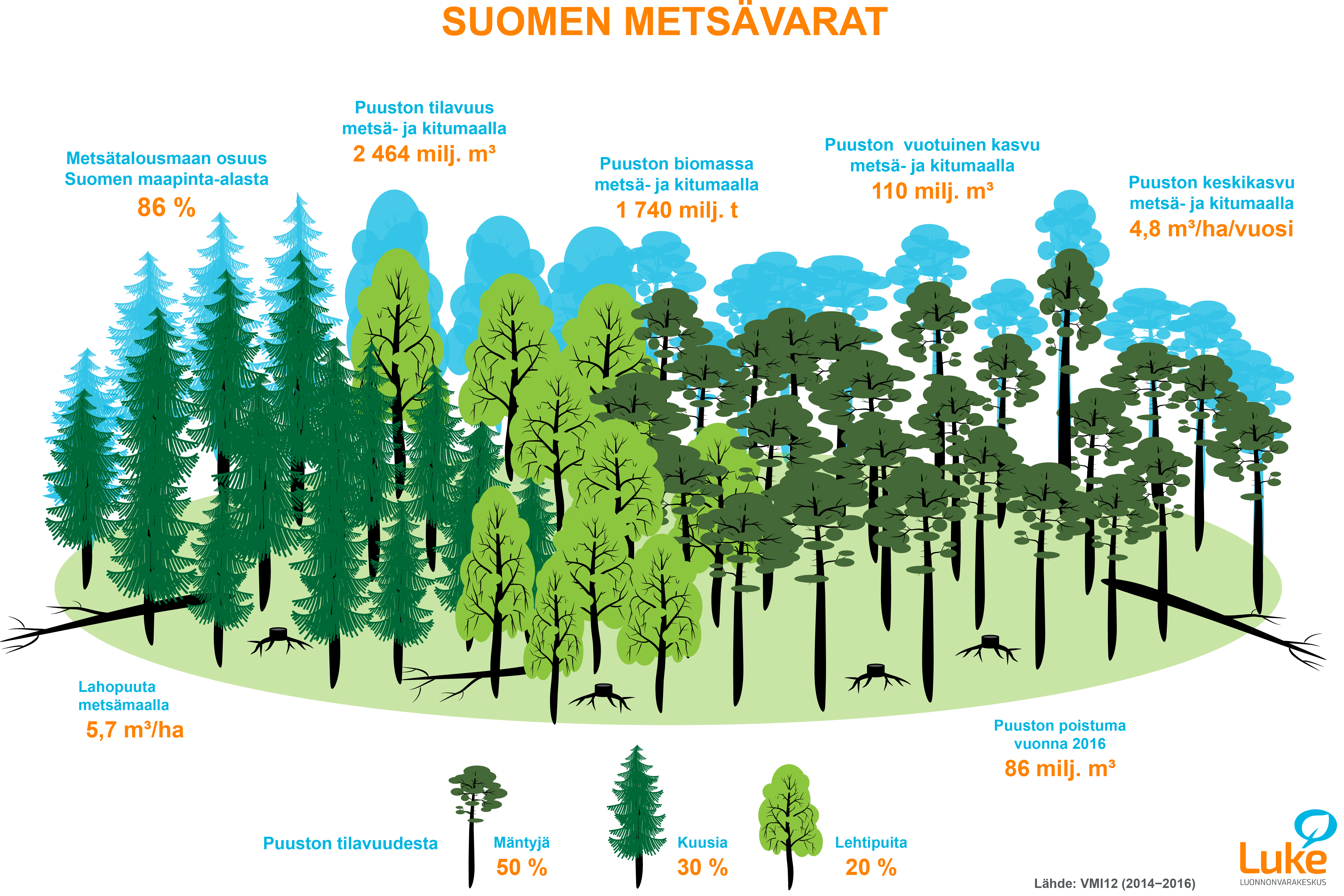 SUOMEN METSÄVARAT

Metsätalousmaan osuus Suomen maapinta-alasta
86 %

Puuston tilavuus metsä- ja kitumaalla
2 464 milj. m³

Puuston biomassa metsä- ja kitumaalla
1 740 milj. t

Puuston vuotuinen kasvu metsä- ja kitumaalla
110 milj. m³

Puuston keskikasvu metsä- ja kitumaalla
4,8 m³/ha/vuosi

Lahopuuta metsämaalla
5,7 m³/ha

Puuston poistuma vuonna 2016
86 milj. m³

Puuston tilavuudesta

Mäntyjä
50 %

Kuusia
30 %

Lehtipuita
20 %

Luke
LUONNONVARAKESKUS

Lähde: VMI12 (2014–2016)